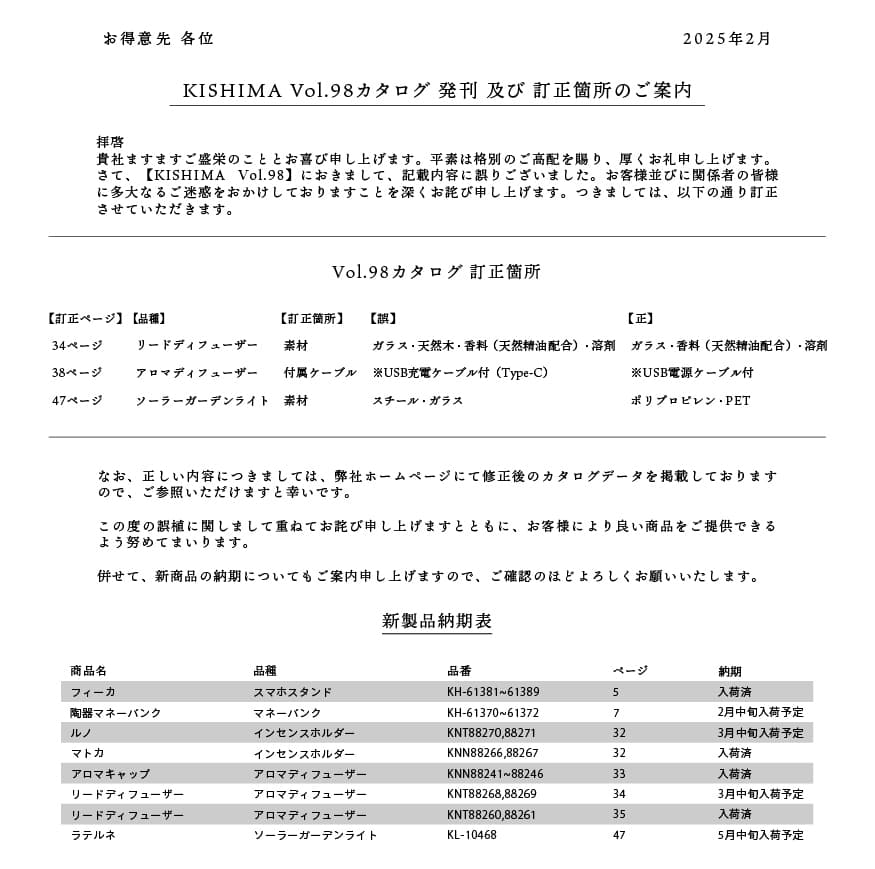 お得意先 各位

2025年2月

KISHIMA Vol.98カタログ 発刊 及び 訂正箇所のご案内

拝啓
貴社ますますご盛栄のこととお喜び申し上げます。平素は格別のご高配を賜り、厚くお礼申し上げます。
さて、【KISHIMA Vol.98】におきまして、記載内容に誤りございました。お客様並びに関係者の皆様に多大なるご迷惑をおかけしておりますことを深くお詫び申し上げます。つきましては、以下の通り訂正させていただきます。

Vol.98カタログ 訂正箇所

| 【訂正ページ】 | 【品種】 | 【訂正箇所】 | 【誤】 | 【正】 |
|---|---|---|---|---|
| 34ページ | リードディフューザー | 素材 | ガラス・天然木・香料（天然精油配合）・溶剤 | ガラス・香料（天然精油配合）・溶剤 |
| 38ページ | アロマディフューザー | 付属ケーブル | ※USB充電ケーブル付（Type-C） | ※USB電源ケーブル付 |
| 47ページ | ソーラーガーデンライト | 素材 | スチール・ガラス | ポリプロピレン・PET |

なお、正しい内容につきましては、弊社ホームページにて修正後のカタログデータを掲載しておりますので、ご参照いただけますと幸いです。

この度の誤植に関しまして重ねてお詫び申し上げますとともに、お客様により良い商品をご提供できるよう努めてまいります。

併せて、新商品の納期についてもご案内申し上げますので、ご確認のほどよろしくお願いいたします。

新製品納期表

| 商品名 | 品種 | 品番 | ページ | 納期 |
|---|---|---|---|---|
| フィーカ | スマホスタンド | KH-61381~61389 | 5 | 入荷済 |
| 陶器マネーバンク | マネーバンク | KH-61370~61372 | 7 | 2月中旬入荷予定 |
| ルノ | インセンスホルダー | KNT88270,88271 | 32 | 3月中旬入荷予定 |
| マトカ | インセンスホルダー | KNN88266,88267 | 32 | 入荷済 |
| アロマキャップ | アロマディフューザー | KNN88241~88246 | 33 | 入荷済 |
| リードディフューザー | アロマディフューザー | KNT88268,88269 | 34 | 3月中旬入荷予定 |
| リードディフューザー | アロマディフューザー | KNT88260,88261 | 35 | 入荷済 |
| ラテルネ | ソーラーガーデンライト | KL-10468 | 47 | 5月中旬入荷予定 |